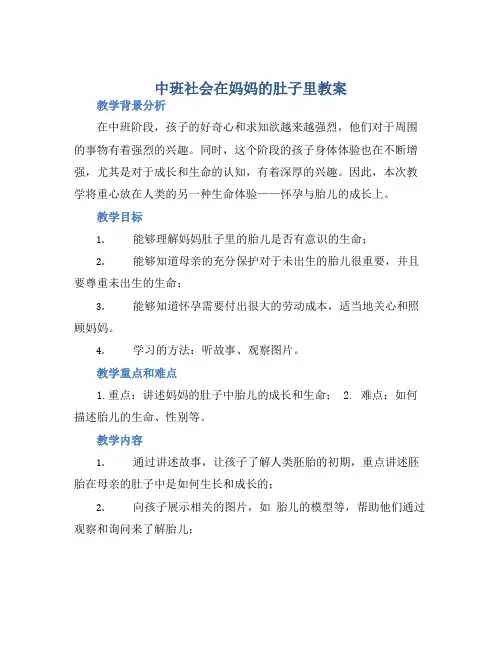 中班社会在妈妈的肚子里教案

教学背景分析

在中班阶段，孩子的好奇心和求知欲越来越强烈，他们对于周围的事物有着强烈的兴趣。同时，这个阶段的孩子身体体验也在不断增强，尤其是对于成长和生命的认知，有着深厚的兴趣。因此，本次教学将重心放在人类的另一种生命体验——怀孕与胎儿的成长上。

教学目标

1. 能够理解妈妈肚子里的胎儿是否有意识的生命；

2. 能够知道母亲的充分保护对于未出生的胎儿很重要，并且要尊重未出生的生命；

3. 能够知道怀孕需要付出很大的劳动成本，适当地关心和照顾妈妈。

4. 学习的方法：听故事、观察图片。

教学重点和难点

1. 重点：讲述妈妈的肚子中胎儿的成长和生命； 2. 难点：如何描述胎儿的生命、性别等。

教学内容

1. 通过讲述故事，让孩子了解人类胚胎的初期，重点讲述胚胎在母亲的肚子中是如何生长和成长的；

2. 向孩子展示相关的图片，如 胎儿的模型等，帮助他们通过观察和询问来了解胎儿；